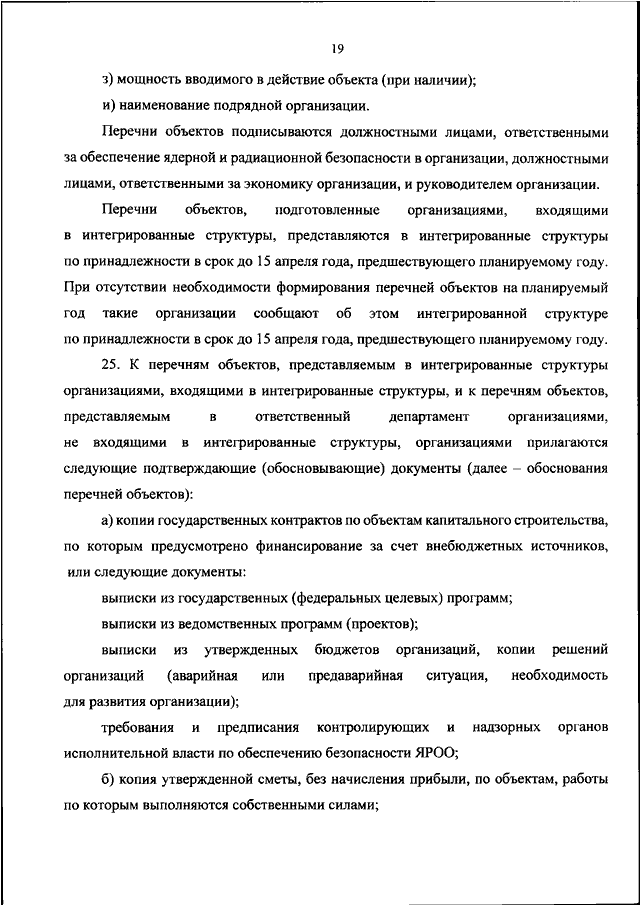 19

з) мощность вводимого в действие объекта (при наличии);

и) наименование подрядной организации.

Перечни объектов подписываются должностными лицами, ответственными за обеспечение ядерной и радиационной безопасности в организации, должностными лицами, ответственными за экономику организации, и руководителем организации.

Перечни объектов, подготовленные организациями, входящими в интегрированные структуры, представляются в интегрированные структуры по принадлежности в срок до 15 апреля года, предшествующего планируемому году. При отсутствии необходимости формирования перечней объектов на планируемый год такие организации сообщают об этом интегрированной структуре по принадлежности в срок до 15 апреля года, предшествующего планируемому году.

25. К перечням объектов, представляемым в интегрированные структуры организациями, входящими в интегрированные структуры, и к перечням объектов, представляемым в ответственный департамент организациями, не входящими в интегрированные структуры, организациями прилагаются следующие подтверждающие (обосновывающие) документы (далее – обоснования перечней объектов):

а) копии государственных контрактов по объектам капитального строительства, по которым предусмотрено финансирование за счет внебюджетных источников, или следующие документы:

выписки из государственных (федеральных целевых) программ;

выписки из ведомственных программ (проектов);

выписки из утвержденных бюджетов организаций, копии решений организаций (аварийная или предаварийная ситуация, необходимость для развития организации);

требования и предписания контролирующих и надзорных органов исполнительной власти по обеспечению безопасности ЯРОО;

б) копия утвержденной сметы, без начисления прибыли, по объектам, работы по которым выполняются собственными силами;